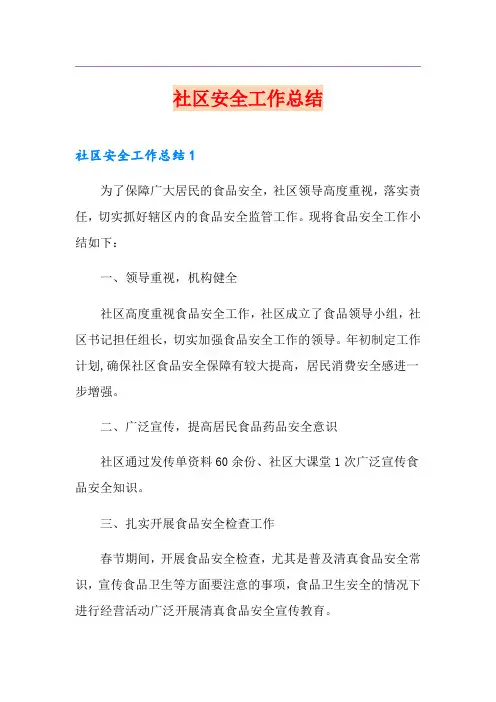 社区安全工作总结

社区安全工作总结1

为了保障广大居民的食品安全，社区领导高度重视，落实责任，切实抓好辖区内的食品安全监管工作。现将食品安全工作小结如下：

一、领导重视，机构健全

社区高度重视食品安全工作，社区成立了食品领导小组，社区书记担任组长，切实加强食品安全工作的领导。年初制定工作计划,确保社区食品安全保障有较大提高，居民消费安全感进一步增强。

二、广泛宣传，提高居民食品药品安全意识

社区通过发传单资料60余份、社区大课堂1次广泛宣传食品安全知识。

三、扎实开展食品安全检查工作

春节期间，开展食品安全检查，尤其是普及清真食品安全常识，宣传食品卫生等方面要注意的事项，食品卫生安全的情况下进行经营活动广泛开展清真食品安全宣传教育。